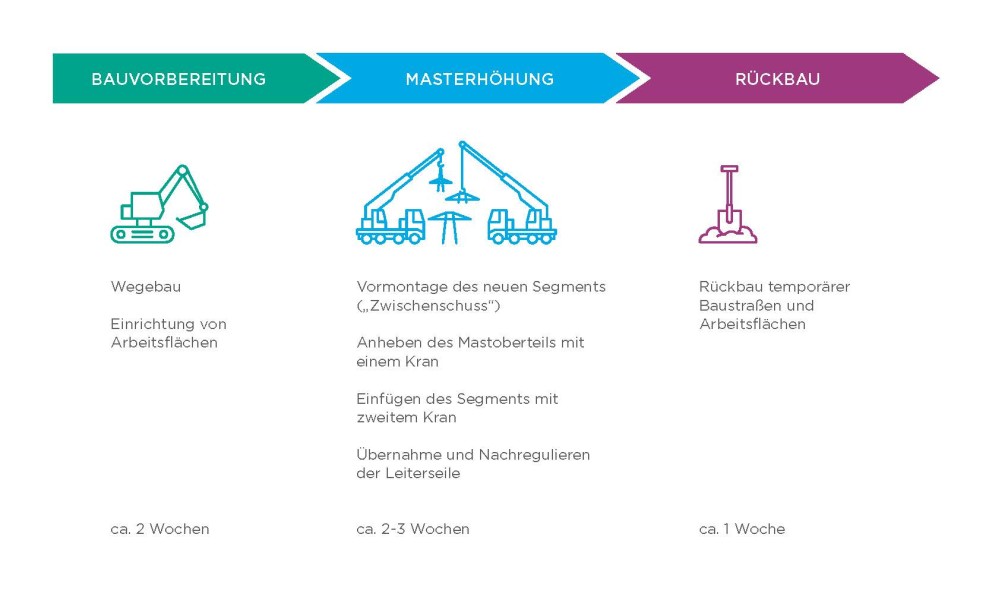 BAUVORBEREITUNG

Wegebau

Einrichtung von Arbeitsflächen

ca. 2 Wochen

MASTERHÖHUNG

Vormontage des neuen Segments („Zwischenschuss“)

Anheben des Mastoberteils mit einem Kran

Einfügen des Segments mit zweitem Kran

Übernahme und Nachregulieren der Leiterseile

ca. 2-3 Wochen

RÜCKBAU

Rückbau temporärer Baustraßen und Arbeitsflächen

ca. 1 Woche